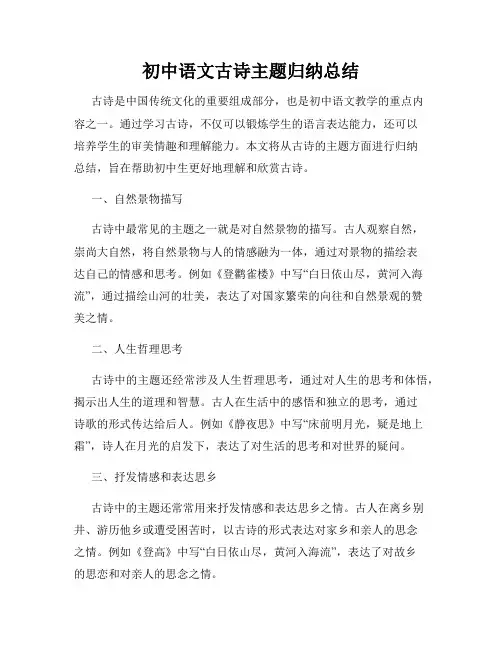 初中语文古诗主题归纳总结

古诗是中国传统文化的重要组成部分，也是初中语文教学的重点内容之一。通过学习古诗，不仅可以锻炼学生的语言表达能力，还可以培养学生的审美情趣和理解能力。本文将从古诗的主题方面进行归纳总结，旨在帮助初中生更好地理解和欣赏古诗。

一、自然景物描写

古诗中最常见的主题之一就是对自然景物的描写。古人观察自然，崇尚大自然，将自然景物与人的情感融为一体，通过对景物的描绘表达自己的情感和思考。例如《登鹳雀楼》中写“白日依山尽，黄河入海流”，通过描绘山河的壮美，表达了对国家繁荣的向往和自然景观的赞美之情。

二、人生哲理思考

古诗中的主题还经常涉及人生哲理思考，通过对人生的思考和体悟，揭示出人生的道理和智慧。古人在生活中的感悟和独立的思考，通过诗歌的形式传达给后人。例如《静夜思》中写“床前明月光，疑是地上霜”，诗人在月光的启发下，表达了对生活的思考和对世界的疑问。

三、抒发情感和表达思乡

古诗中的主题还常常用来抒发情感和表达思乡之情。古人在离乡别井、游历他乡或遭受困苦时，以古诗的形式表达对家乡和亲人的思念之情。例如《登高》中写“白日依山尽，黄河入海流”，表达了对故乡的思恋和对亲人的思念之情。